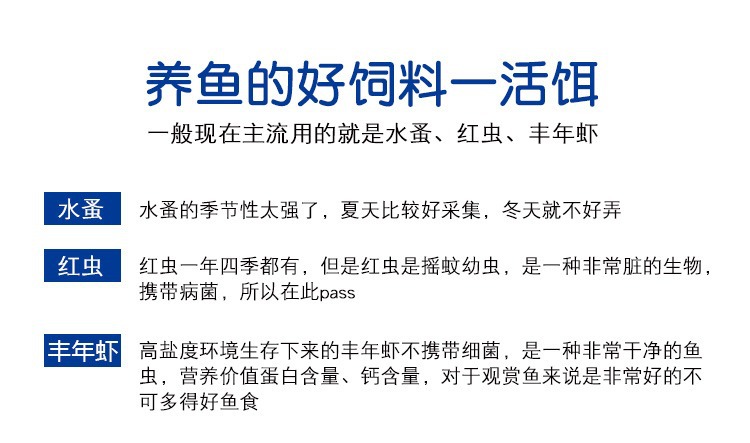 养鱼的好饲料一活饵

一般现在主流用的就是水蚤、红虫、丰年虾

水蚤

水蚤的季节性太强了，夏天比较好采集，冬天就不好弄

红虫

红虫一年四季都有，但是红虫是摇蚊幼虫，是一种非常脏的生物，携带病菌，所以在此pass

丰年虾

高盐度环境生存下来的丰年虾不携带细菌，是一种非常干净的鱼虫，营养价值蛋白含量、钙含量，对于观赏鱼来说是非常好的不可多得好鱼食